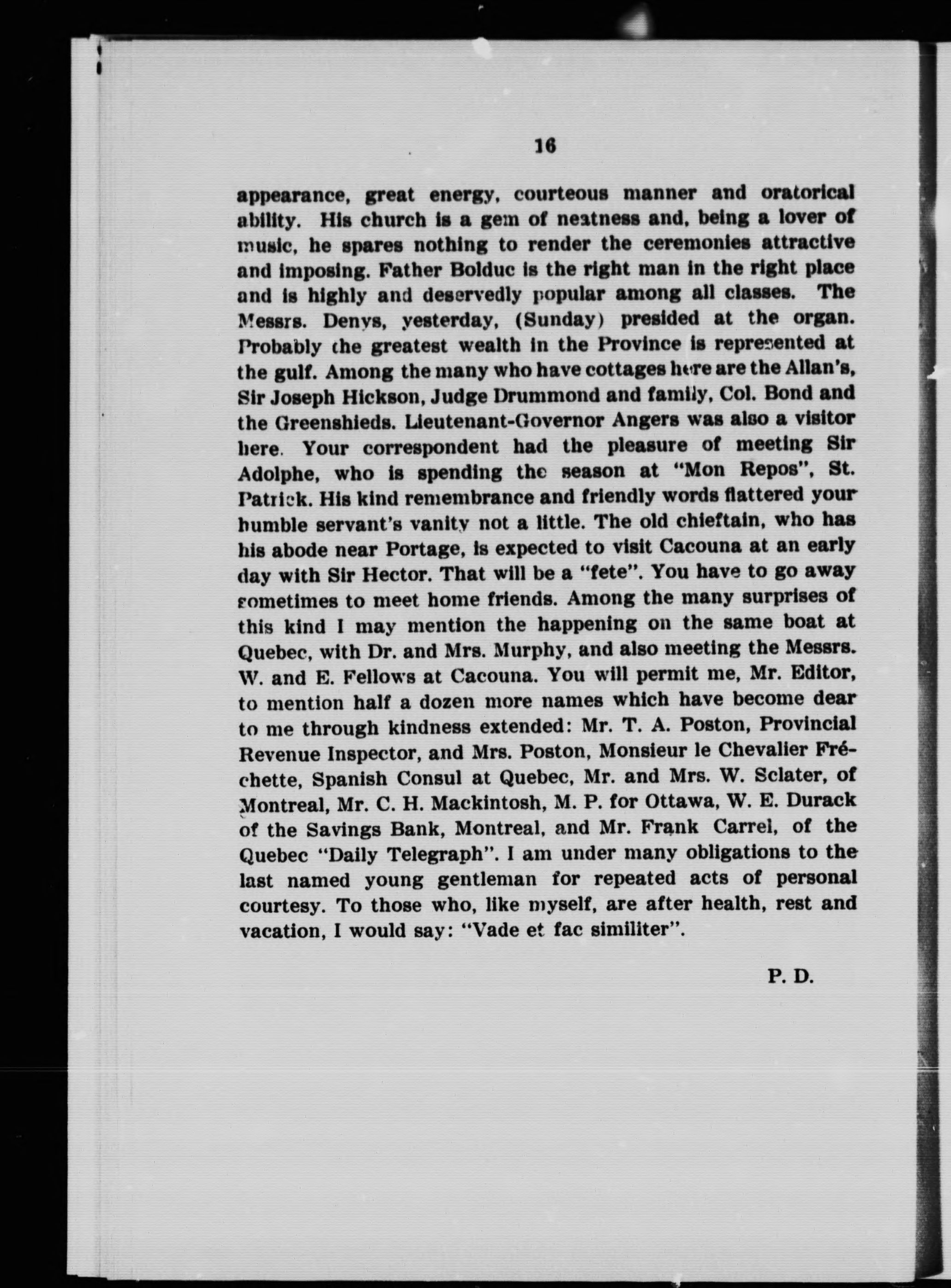 16

appearance, great energy, courteous manner and oratorical ability. His church is a gem of neatness and, being a lover of music, he spares nothing to render the ceremonies attractive and imposing. Father Bolduc is the right man in the right place and is highly and deservedly popular among all classes. The Messrs. Denys, yesterday, (Sunday) presided at the organ. Probably the greatest wealth in the Province is represented at the gulf. Among the many who have cottages here are the Allan's, Sir Joseph Hickson, Judge Drummond and family, Col. Bond and the Greenshieds. Lieutenant-Governor Angers was also a visitor here. Your correspondent had the pleasure of meeting Sir Adolphe, who is spending the season at "Mon Repos", St. Patrick. His kind remembrance and friendly words flattered your humble servant's vanity not a little. The old chieftain, who has his abode near Portage, is expected to visit Cacouna at an early day with Sir Hector. That will be a "fete". You have to go away sometimes to meet home friends. Among the many surprises of this kind I may mention the happening on the same boat at Quebec, with Dr. and Mrs. Murphy, and also meeting the Messrs. W. and E. Fellows at Cacouna. You will permit me, Mr. Editor, to mention half a dozen more names which have become dear to me through kindness extended: Mr. T. A. Poston, Provincial Revenue Inspector, and Mrs. Poston, Monsieur le Chevalier Fréchette, Spanish Consul at Quebec, Mr. and Mrs. W. Sclater, of Montreal, Mr. C. H. Mackintosh, M. P. for Ottawa, W. E. Durack of the Savings Bank, Montreal, and Mr. Frank Carrel, of the Quebec "Daily Telegraph". I am under many obligations to the last named young gentleman for repeated acts of personal courtesy. To those who, like myself, are after health, rest and vacation, I would say: "Vade et fac similiter".

P. D.